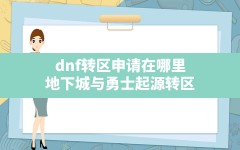 dnf转区申请在哪里
地下城与勇士起源转区